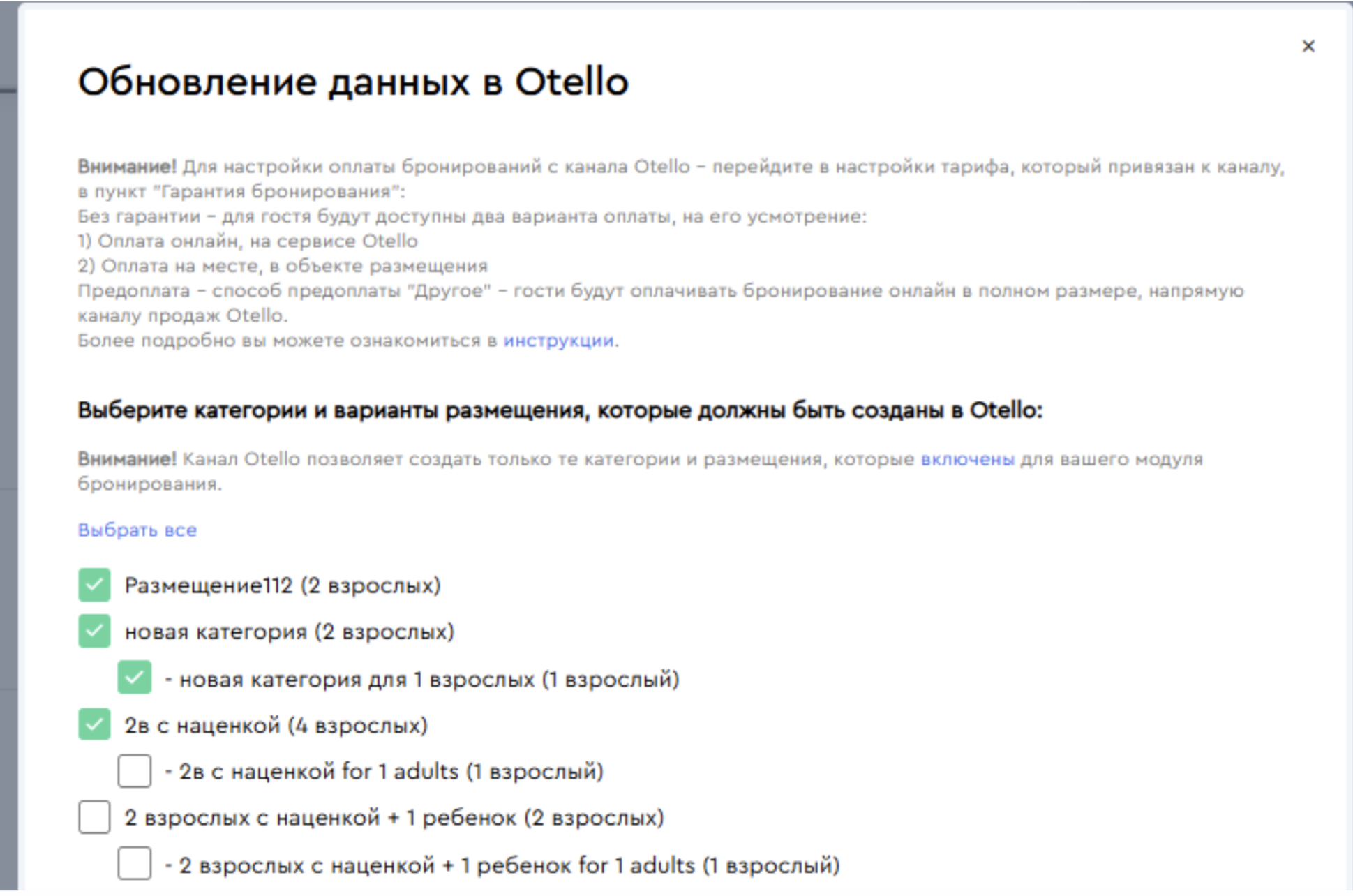 ×

Обновление данных в Otello

Внимание! Для настройки оплаты бронирований с канала Otello – перейдите в настройки тарифа, который привязан к каналу, в пункт "Гарантия бронирования":
Без гарантии – для гостя будут доступны два варианта оплаты, на его усмотрение:
1) Оплата онлайн, на сервисе Otello
2) Оплата на месте, в объекте размещения
Предоплата – способ предоплаты "Другое" – гости будут оплачивать бронирование онлайн в полном размере, напрямую каналу продаж Otello.
Более подробно вы можете ознакомиться в инструкции.

Выберите категории и варианты размещения, которые должны быть созданы в Otello:

Внимание! Канал Otello позволяет создать только те категории и размещения, которые включены для вашего модуля бронирования.

Выбрать все

Размещение112 (2 взрослых)
новая категория (2 взрослых)
- новая категория для 1 взрослых (1 взрослый)
2в с наценкой (4 взрослых)
- 2в с наценкой for 1 adults (1 взрослый)
2 взрослых с наценкой + 1 ребенок (2 взрослых)
- 2 взрослых с наценкой + 1 ребенок for 1 adults (1 взрослый)